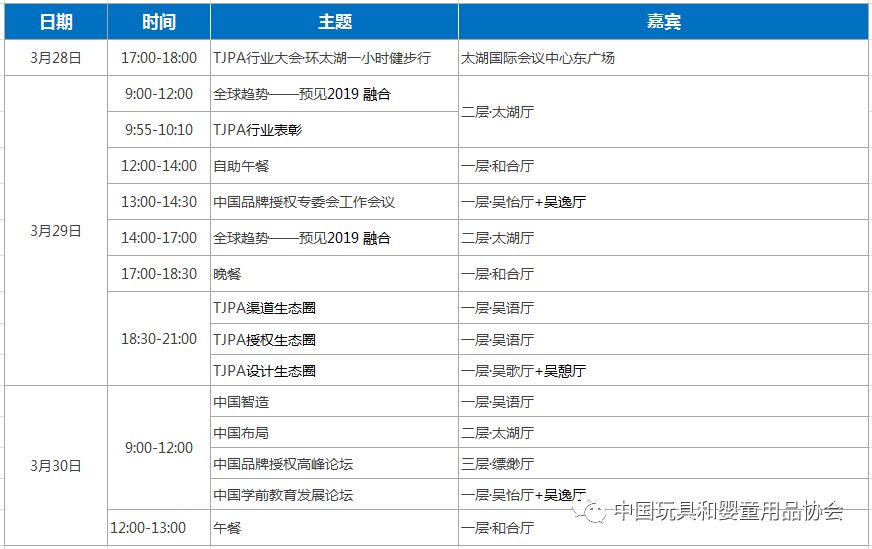 | 日期 | 时间 | 主题 | 嘉宾 |
|---|---|---|---|
| 3月28日 | 17:00-18:00 | TJPA行业大会·环太湖一小时健步行 | 太湖国际会议中心东广场 |
| 3月29日 | 9:00-12:00 | 全球趋势——预见2019 融合 | 二层·太湖厅 |
| | 9:55-10:10 | TJPA行业表彰 | |
| | 12:00-14:00 | 自助午餐 | 一层·和合厅 |
| | 13:00-14:30 | 中国品牌授权专委会工作会议 | 一层·吴怡厅+吴逸厅 |
| | 14:00-17:00 | 全球趋势——预见2019 融合 | 二层·太湖厅 |
| | 17:00-18:30 | 晚餐 | 一层·和合厅 |
| | 18:30-21:00 | TJPA渠道生态圈 | 一层·吴语厅 |
| | | TJPA授权生态圈 | 一层·吴语厅 |
| | | TJPA设计生态圈 | 一层·吴歌厅+吴憩厅 |
| 3月30日 | 9:00-12:00 | 中国智造 | 一层·吴语厅 |
| | | 中国布局 | 二层·太湖厅 |
| | | 中国品牌授权高峰论坛 | 三层·缥缈厅 |
| | | 中国学前教育发展论坛 | 一层·吴怡厅+吴逸厅 |
| | 12:00-13:00 | 午餐 | 一层·和合厅 |

中国玩具和婴童用品协会